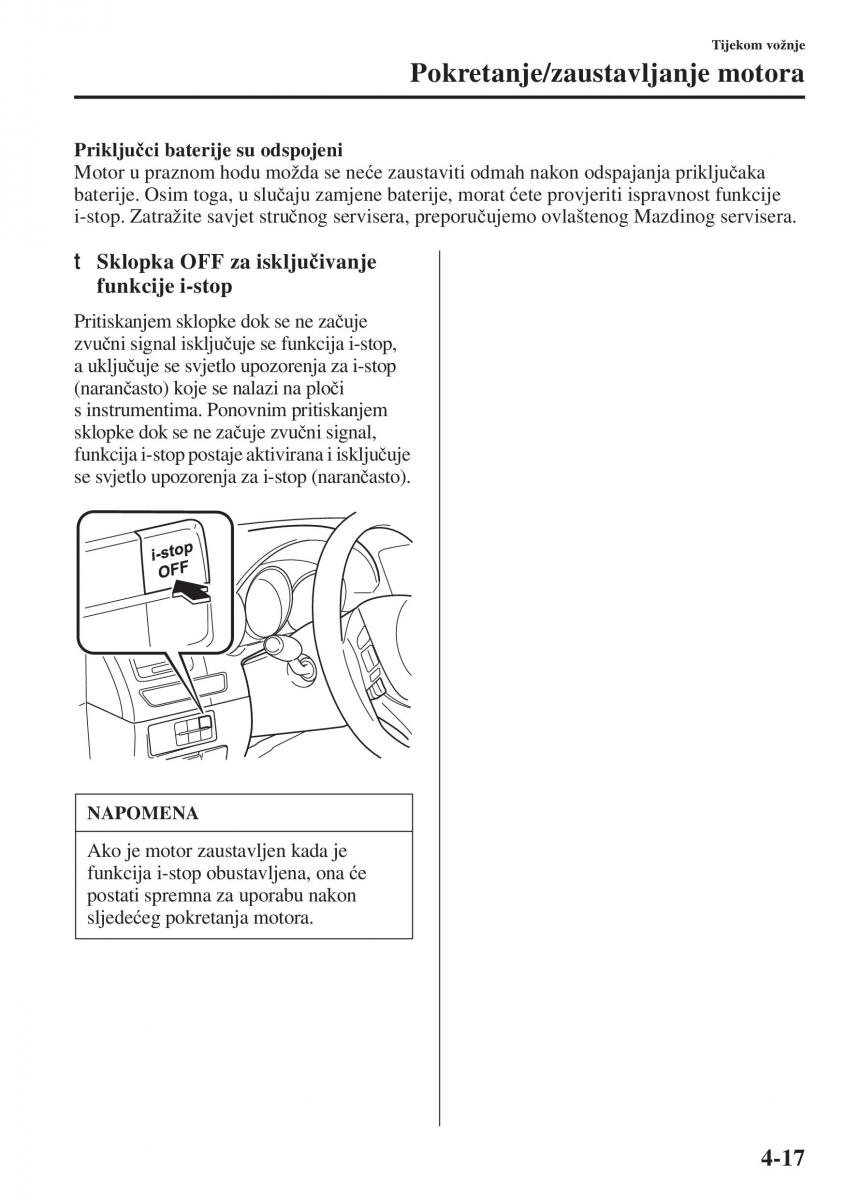 Tijekom vožnje

Pokretanje/zaustavljanje motora

Priključci baterije su odspojeni
Motor u praznom hodu možda se neće zaustaviti odmah nakon odspajanja priključaka baterije. Osim toga, u slučaju zamjene baterije, morat ćete provjeriti ispravnost funkcije i-stop. Zatražite savjet stručnog servisera, preporučujemo ovlaštenog Mazdinog servisera.

t Sklopka OFF za isključivanje funkcije i-stop

Pritiskanjem sklopke dok se ne začuje zvučni signal isključuje se funkcija i-stop, a uključuje se svjetlo upozorenja za i-stop (narančasto) koje se nalazi na ploči s instrumentima. Ponovnim pritiskanjem sklopke dok se ne začuje zvučni signal, funkcija i-stop postaje aktivirana i isključuje se svjetlo upozorenja za i-stop (narančasto).

i-stop
OFF

NAPOMENA

Ako je motor zaustavljen kada je funkcija i-stop obustavljena, ona će postati spremna za uporabu nakon sljedećeg pokretanja motora.

4-17